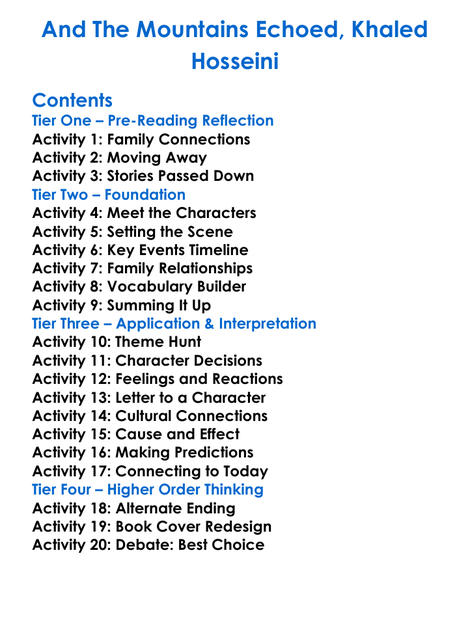 And The Mountains Echoed, Khaled Hosseini

Contents
Tier One – Pre-Reading Reflection
Activity 1: Family Connections
Activity 2: Moving Away
Activity 3: Stories Passed Down
Tier Two – Foundation
Activity 4: Meet the Characters
Activity 5: Setting the Scene
Activity 6: Key Events Timeline
Activity 7: Family Relationships
Activity 8: Vocabulary Builder
Activity 9: Summing It Up
Tier Three – Application & Interpretation
Activity 10: Theme Hunt
Activity 11: Character Decisions
Activity 12: Feelings and Reactions
Activity 13: Letter to a Character
Activity 14: Cultural Connections
Activity 15: Cause and Effect
Activity 16: Making Predictions
Activity 17: Connecting to Today
Tier Four – Higher Order Thinking
Activity 18: Alternate Ending
Activity 19: Book Cover Redesign
Activity 20: Debate: Best Choice